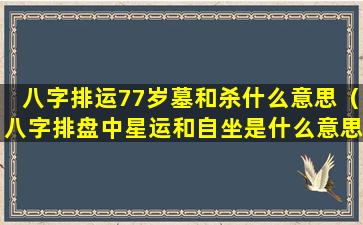 八字排运77岁墓和杀什么意思（八字排盘中星运和自坐是什么意思